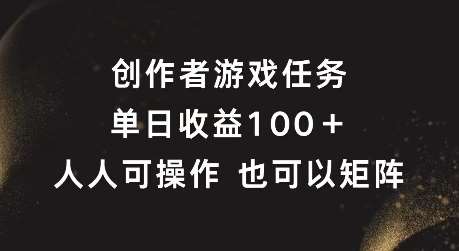 创作者游戏任务

单日收益100＋

人人可操作 也可以矩阵